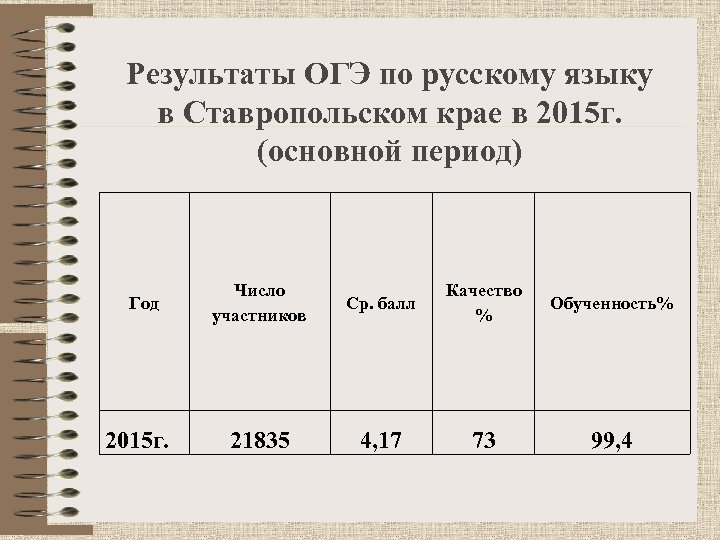 Результаты ОГЭ по русскому языку в Ставропольском крае в 2015г. (основной период)

| Год | Число участников | Ср. балл | Качество % | Обученность% |
|---|---|---|---|---|
| 2015г. | 21835 | 4,17 | 73 | 99,4 |